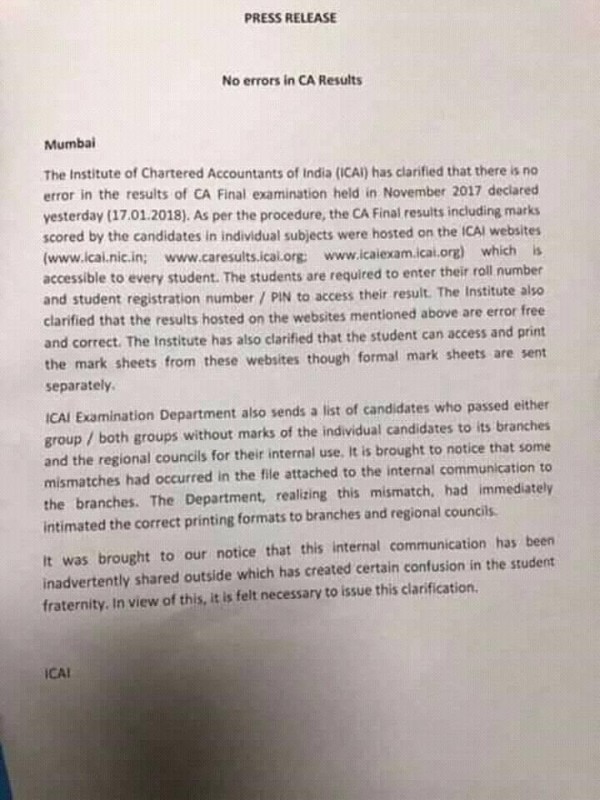 PRESS RELEASE

No errors in CA Results

Mumbai

The Institute of Chartered Accountants of India (ICAI) has clarified that there is no error in the results of CA Final examination held in November 2017 declared yesterday (17.01.2018). As per the procedure, the CA Final results including marks scored by the candidates in individual subjects were hosted on the ICAI websites (www.icai.nic.in; www.caresults.icai.org; www.icaiexam.icai.org) which is accessible to every student. The students are required to enter their roll number and student registration number / PIN to access their result. The Institute also clarified that the results hosted on the websites mentioned above are error free and correct. The Institute has also clarified that the student can access and print the mark sheets from these websites though formal mark sheets are sent separately.

ICAI Examination Department also sends a list of candidates who passed either group / both groups without marks of the individual candidates to its branches and the regional councils for their internal use. It is brought to notice that some mismatches had occurred in the file attached to the internal communication to the branches. The Department, realizing this mismatch, had immediately intimated the correct printing formats to branches and regional councils.

It was brought to our notice that this internal communication has been inadvertently shared outside which has created certain confusion in the student fraternity. In view of this, it is felt necessary to issue this clarification.

ICAI